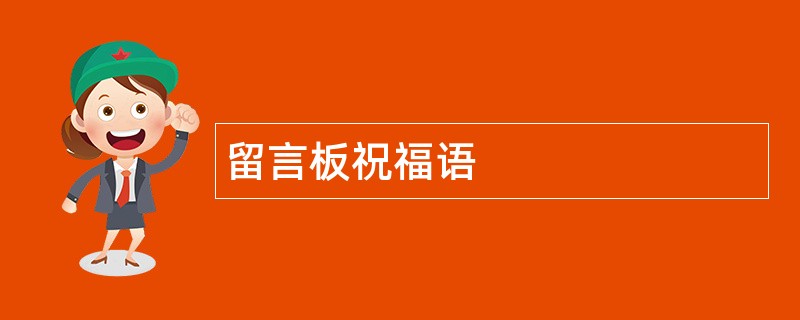 留言板祝福语